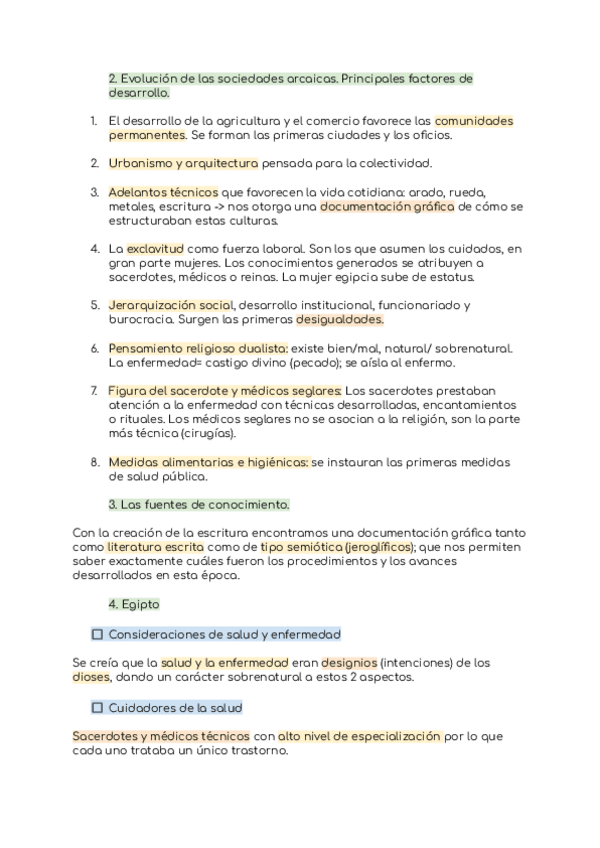 2. Evolución de las sociedades arcaicas. Principales factores de desarrollo.

1. El desarrollo de la agricultura y el comercio favorece las comunidades permanentes. Se forman las primeras ciudades y los oficios.

2. Urbanismo y arquitectura pensada para la colectividad.

3. Adelantos técnicos que favorecen la vida cotidiana: arado, rueda, metales, escritura -> nos otorga una documentación gráfica de cómo se estructuraban estas culturas.

4. La exclavitud como fuerza laboral. Son los que asumen los cuidados, en gran parte mujeres. Los conocimientos generados se atribuyen a sacerdotes, médicos o reinas. La mujer egipcia sube de estatus.

5. Jerarquización social, desarrollo institucional, funcionariado y burocracia. Surgen las primeras desigualdades.

6. Pensamiento religioso dualista: existe bien/mal, natural/ sobrenatural. La enfermedad= castigo divino (pecado); se aísla al enfermo.

7. Figura del sacerdote y médicos seglares: Los sacerdotes prestaban atención a la enfermedad con técnicas desarrolladas, encantamientos o rituales. Los médicos seglares no se asocian a la religión, son la parte más técnica (cirugías).

8. Medidas alimentarias e higiénicas: se instauran las primeras medidas de salud pública.

3. Las fuentes de conocimiento.

Con la creación de la escritura encontramos una documentación gráfica tanto como literatura escrita como de tipo semiótica (jeroglíficos); que nos permiten saber exactamente cuáles fueron los procedimientos y los avances desarrollados en esta época.

4. Egipto

☐ Consideraciones de salud y enfermedad

Se creía que la salud y la enfermedad eran designios (intenciones) de los dioses, dando un carácter sobrenatural a estos 2 aspectos.

☐ Cuidadores de la salud

Sacerdotes y médicos técnicos con alto nivel de especialización por lo que cada uno trataba un único trastorno.